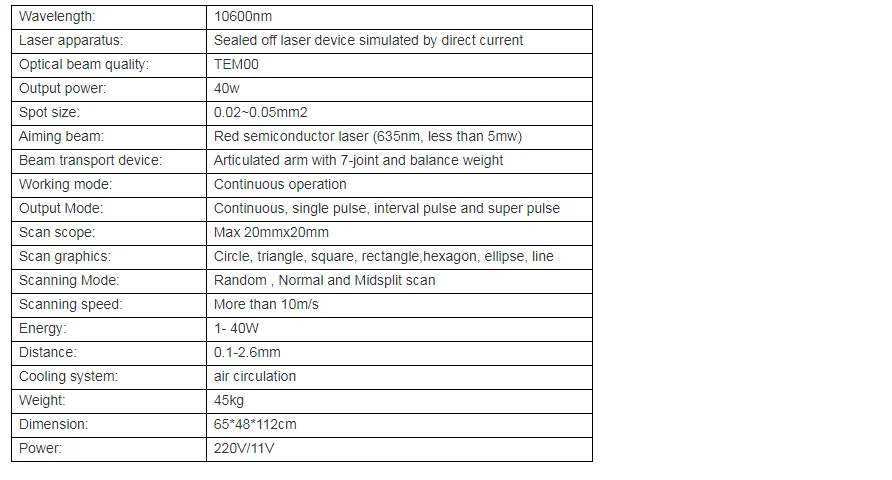 | Wavelength: | 10600nm |
|---|---|
| Laser apparatus: | Sealed off laser device simulated by direct current |
| Optical beam quality: | TEM00 |
| Output power: | 40w |
| Spot size: | 0.02~0.05mm2 |
| Aiming beam: | Red semiconductor laser (635nm, less than 5mw) |
| Beam transport device: | Articulated arm with 7-joint and balance weight |
| Working mode: | Continuous operation |
| Output Mode: | Continuous, single pulse, interval pulse and super pulse |
| Scan scope: | Max 20mmx20mm |
| Scan graphics: | Circle, triangle, square, rectangle,hexagon, ellipse, line |
| Scanning Mode: | Random , Normal and Midsplit scan |
| Scanning speed: | More than 10m/s |
| Energy: | 1- 40W |
| Distance: | 0.1-2.6mm |
| Cooling system: | air circulation |
| Weight: | 45kg |
| Dimension: | 65*48*112cm |
| Power: | 220V/11V |